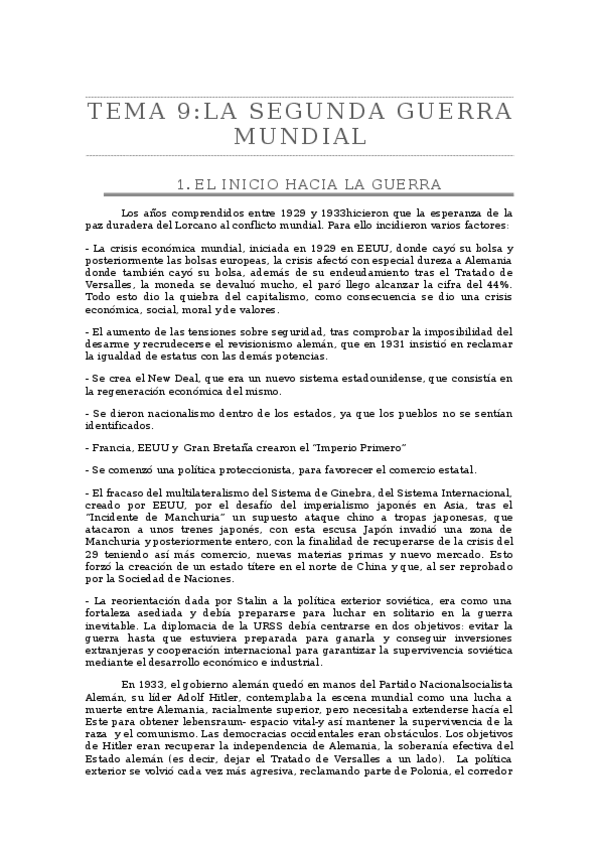 TEMA 9:LA SEGUNDA GUERRA MUNDIAL

1. EL INICIO HACIA LA GUERRA

Los años comprendidos entre 1929 y 1933hicieron que la esperanza de la paz duradera del Lorcano al conflicto mundial. Para ello incidieron varios factores:

- La crisis económica mundial, iniciada en 1929 en EEUU, donde cayó su bolsa y posteriormente las bolsas europeas, la crisis afectó con especial dureza a Alemania donde también cayó su bolsa, además de su endeudamiento tras el Tratado de Versalles, la moneda se devaluó mucho, el paró llego alcanzar la cifra del 44%. Todo esto dio la quiebra del capitalismo, como consecuencia se dio una crisis económica, social, moral y de valores.

- El aumento de las tensiones sobre seguridad, tras comprobar la imposibilidad del desarme y recrudecerse el revisionismo alemán, que en 1931 insistió en reclamar la igualdad de estatus con las demás potencias.

- Se crea el New Deal, que era un nuevo sistema estadounidense, que consistía en la regeneración económica del mismo.

- Se dieron nacionalismo dentro de los estados, ya que los pueblos no se sentían identificados.

- Francia, EEUU y Gran Bretaña crearon el "Imperio Primero"

- Se comenzó una política proteccionista, para favorecer el comercio estatal.

- El fracaso del multilateralismo del Sistema de Ginebra, del Sistema Internacional, creado por EEUU, por el desafío del imperialismo japonés en Asia, tras el "Incidente de Manchuria" un supuesto ataque chino a tropas japonesas, que atacaron a unos trenes japonés, con esta escusa Japón invadió una zona de Manchuria y posteriormente entero, con la finalidad de recuperarse de la crisis del 29 teniendo así más comercio, nuevas materias primas y nuevo mercado. Esto forzó la creación de un estado títere en el norte de China y que, al ser reprobado por la Sociedad de Naciones.

- La reorientación dada por Stalin a la política exterior soviética, era como una fortaleza asediada y debía prepararse para luchar en solitario en la guerra inevitable. La diplomacia de la URSS debía centrarse en dos objetivos: evitar la guerra hasta que estuviera preparada para ganarla y conseguir inversiones extranjeras y cooperación internacional para garantizar la supervivencia soviética mediante el desarrollo económico e industrial.

En 1933, el gobierno alemán quedó en manos del Partido Nacionalsocialista Alemán, su líder Adolf Hitler, contemplaba la escena mundial como una lucha a muerte entre Alemania, racialmente superior, pero necesitaba extenderse hacia el Este para obtener lebensraum- espacio vital-y así mantener la supervivencia de la raza y el comunismo. Las democracias occidentales eran obstáculos. Los objetivos de Hitler eran recuperar la independencia de Alemania, la soberanía efectiva del Estado alemán (es decir, dejar el Tratado de Versalles a un lado). La política exterior se volvió cada vez más agresiva, reclamando parte de Polonia, el corredor